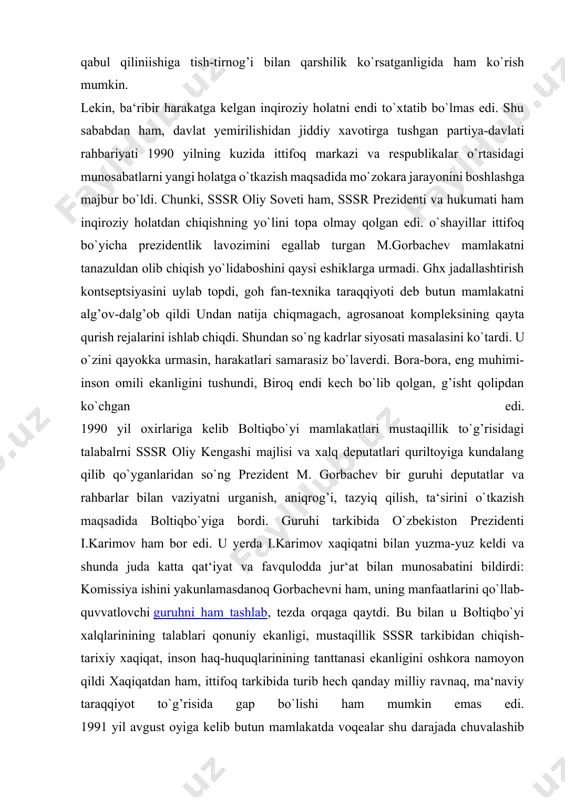 qabul qiliniishiga tish-tirnog'i bilan qarshilik ko`rsatganligida ham ko`rish mumkin.
Lekin, ba'ribir harakatga kelgan inqiroziy holatni endi to`xtatib bo`lmas edi. Shu sababdan ham, davlat yemirilishidan jiddiy xavotirga tushgan partiya-davlati rahbariyati 1990 yilning kuzida ittifoq markazi va respublikalar o`rtasidagi munosabatlarni yangi holatga o`tkazish maqsadida mo`zokara jarayonini boshlashga majbur bo`ldi. Chunki, SSSR Oliy Soveti ham, SSSR Prezidenti va hukumati ham inqiroziy holatdan chiqishning yo`lini topa olmay qolgan edi. o`shayillar ittifoq bo`yicha prezidentlik lavozimini egallab turgan M.Gorbachev mamlakatni tanazuldan olib chiqish yo`lidaboshini qaysi eshiklarga urmadi. Ghx jadallashtirish kontseptsiyasini uylab topdi, goh fan-texnika taraqqiyoti deb butun mamlakatni alg'ov-dalg'ob qildi Undan natija chiqmagach, agrosanoat kompleksining qayta qurish rejalarini ishlab chiqdi. Shundan so`ng kadrlar siyosati masalasini ko`tardi. U o`zini qayokka urmasin, harakatlari samarasiz bo`laverdi. Bora-bora, eng muhimi-inson omili ekanligini tushundi, Biroq endi kech bo`lib qolgan, g'isht qolipdan ko`chgan edi.
1990 yil oxirlariga kelib Boltiqbo`yi mamlakatlari mustaqillik to`g'risidagi talabalrni SSSR Oliy Kengashi majlisi va xalq deputatlari quriltoyiga kundalang qilib qo`yganlaridan so`ng Prezident M. Gorbachev bir guruhi deputatlar va rahbarlar bilan vaziyatni urganish, aniqrog'i, tazyiq qilish, ta'sirini o`tkazish maqsadida Boltiqbo`yiga bordi. Guruhi tarkibida O`zbekiston Prezidenti I.Karimov ham bor edi. U yerda I.Karimov xaqiqatni bilan yuzma-yuz keldi va shunda juda katta qat'iyat va favqulodda jur'at bilan munosabatini bildirdi: Komissiya ishini yakunlamasdanoq Gorbachevni ham, uning manfaatlarini qo`llab-quvvatlovchi guruhni ham tashlab, tezda orqaga qaytdi. Bu bilan u Boltiqbo`yi xalqlarinining talablari qonuniy ekanligi, mustaqillik SSSR tarkibidan chiqish-tarixiy xaqiqat, inson haq-huquqlarinining tanttanasi ekanligini oshkora namoyon qildi Xaqiqatdan ham, ittifoq tarkibida turib hech qanday milliy ravnaq, ma'naviy taraqqiyot to`g'risida gap bo`lishi ham mumkin emas edi.
1991 yil avgust oyiga kelib butun mamlakatda voqealar shu darajada chuvalashib